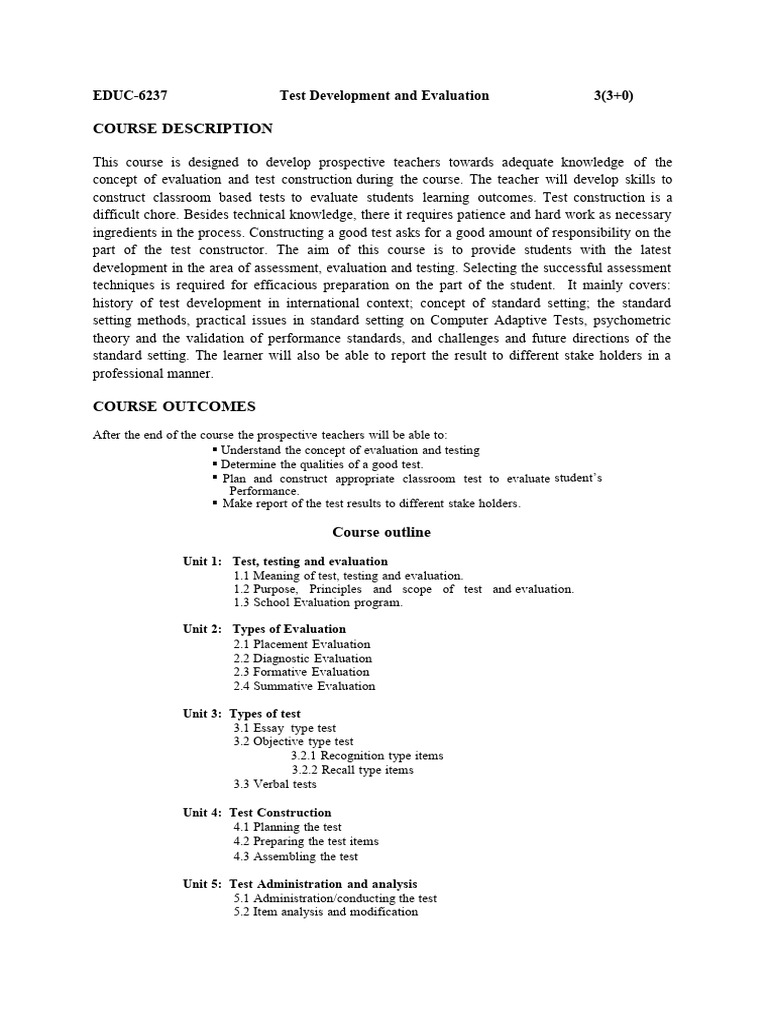 EDUC-6237 Test Development and Evaluation 3(3+0)

COURSE DESCRIPTION

This course is designed to develop prospective teachers towards adequate knowledge of the concept of evaluation and test construction during the course. The teacher will develop skills to construct classroom based tests to evaluate students learning outcomes. Test construction is a difficult chore. Besides technical knowledge, there it requires patience and hard work as necessary ingredients in the process. Constructing a good test asks for a good amount of responsibility on the part of the test constructor. The aim of this course is to provide students with the latest development in the area of assessment, evaluation and testing. Selecting the successful assessment techniques is required for efficacious preparation on the part of the student. It mainly covers: history of test development in international context; concept of standard setting; the standard setting methods, practical issues in standard setting on Computer Adaptive Tests, psychometric theory and the validation of performance standards, and challenges and future directions of the standard setting. The learner will also be able to report the result to different stake holders in a professional manner.

COURSE OUTCOMES

After the end of the course the prospective teachers will be able to:
▪ Understand the concept of evaluation and testing
▪ Determine the qualities of a good test.
▪ Plan and construct appropriate classroom test to evaluate student's Performance.
▪ Make report of the test results to different stake holders.

Course outline

Unit 1: Test, testing and evaluation
1.1 Meaning of test, testing and evaluation.
1.2 Purpose, Principles and scope of test and evaluation.
1.3 School Evaluation program.

Unit 2: Types of Evaluation
2.1 Placement Evaluation
2.2 Diagnostic Evaluation
2.3 Formative Evaluation
2.4 Summative Evaluation

Unit 3: Types of test
3.1 Essay type test
3.2 Objective type test
3.2.1 Recognition type items
3.2.2 Recall type items
3.3 Verbal tests

Unit 4: Test Construction
4.1 Planning the test
4.2 Preparing the test items
4.3 Assembling the test

Unit 5: Test Administration and analysis
5.1 Administration/conducting the test
5.2 Item analysis and modification